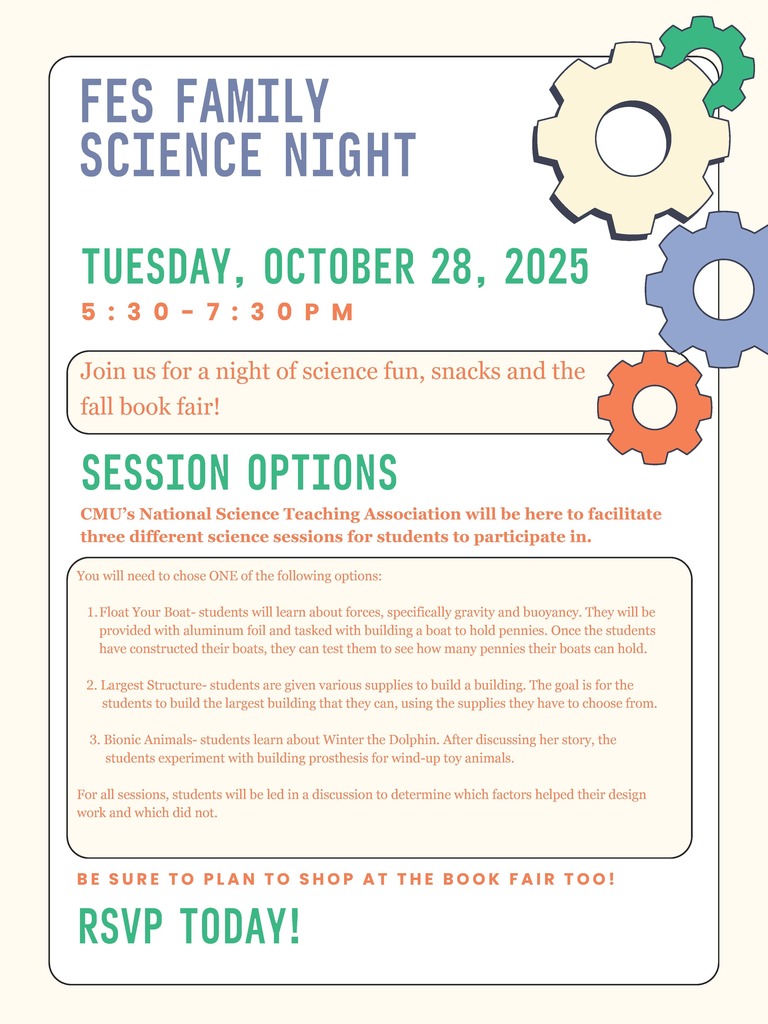 FES FAMILY SCIENCE NIGHT

TUESDAY, OCTOBER 28, 2025

5:30-7:30PM

Join us for a night of science fun, snacks and the fall book fair!

SESSION OPTIONS

CMU's National Science Teaching Association will be here to facilitate three different science sessions for students to participate in.

You will need to chose ONE of the following options:

1. Float Your Boat- students will learn about forces, specifically gravity and buoyancy. They will be provided with aluminum foil and tasked with building a boat to hold pennies. Once the students have constructed their boats, they can test them to see how many pennies their boats can hold.

2. Largest Structure- students are given various supplies to build a building. The goal is for the students to build the largest building that they can, using the supplies they have to choose from.

3. Bionic Animals- students learn about Winter the Dolphin. After discussing her story, the students experiment with building prosthesis for wind-up toy animals.

For all sessions, students will be led in a discussion to determine which factors helped their design work and which did not.

BE SURE TO PLAN TO SHOP AT THE BOOK FAIR TOO!

RSVP TODAY!